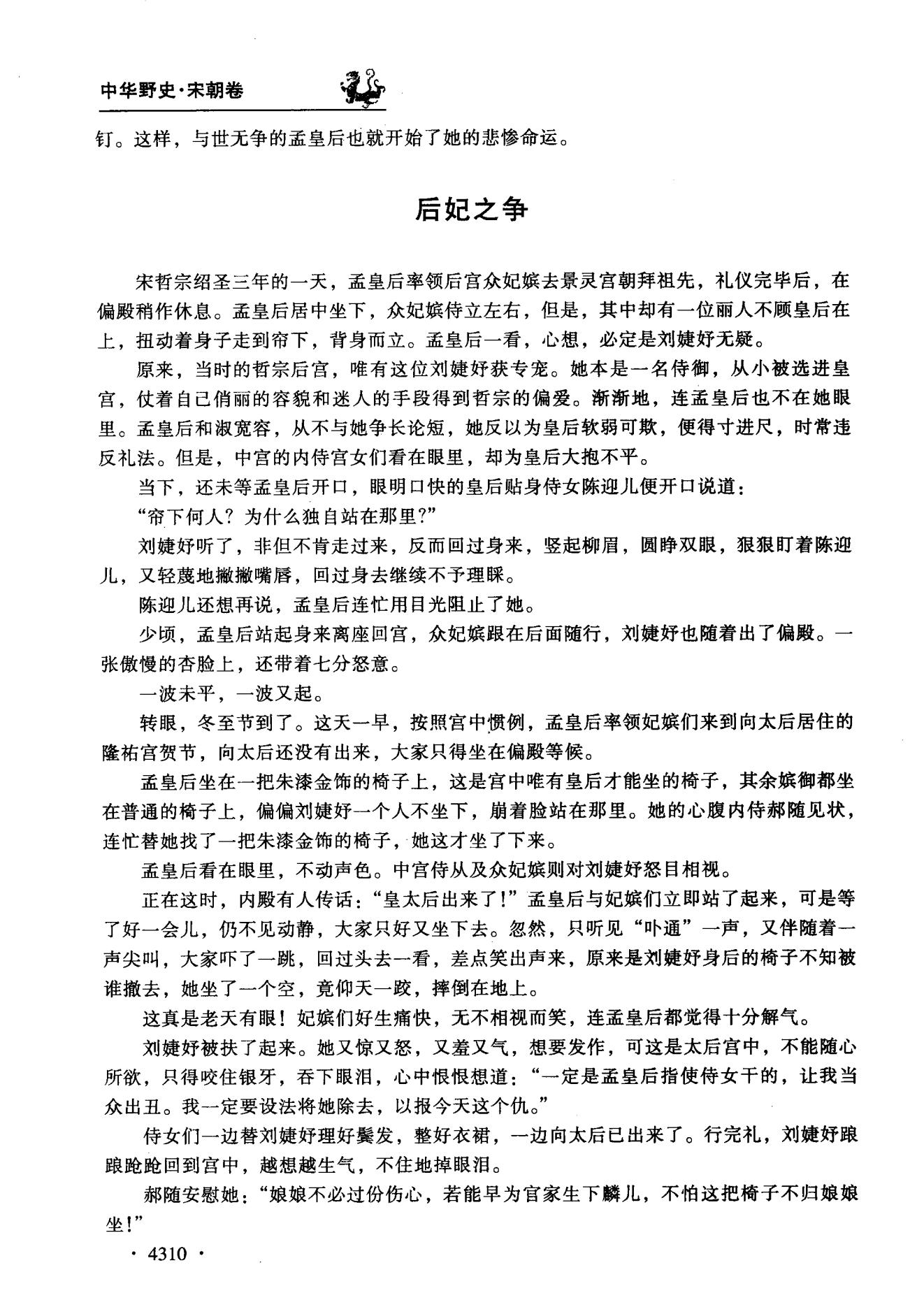 中华野史·宋朝卷

钉。这样，与世无争的孟皇后也就开始了她的悲惨命运。

后妃之争

宋哲宗绍圣三年的一天，孟皇后率领后宫众妃嫔去景灵宫朝拜祖先，礼仪完毕后，在偏殿稍作休息。孟皇后居中坐下，众妃嫔侍立左右，但是，其中却有一位丽人不顾皇后在上，扭动着身子走到帘下，背身而立。孟皇后一看，心想，必定是刘婕妤无疑。

原来，当时的哲宗后宫，唯有这位刘婕妤获专宠。她本是一名侍御，从小被选进皇宫，仗着自己俏丽的容貌和迷人的手段得到哲宗的偏爱。渐渐地，连孟皇后也不在她眼里。孟皇后和淑宽容，从不与她争长论短，她反以为皇后软弱可欺，便得寸进尺，时常违反礼法。但是，中宫的内侍宫女们看在眼里，却为皇后大抱不平。

当下，还未等孟皇后开口，眼明口快的皇后贴身侍女陈迎儿便开口说道：

“帘下何人？为什么独自站在那里？”

刘婕妤听了，非但不肯走过来，反而回过身来，竖起柳眉，圆睁双眼，狠狠盯着陈迎儿，又轻蔑地撇撇嘴唇，回过身去继续不予理睬。

陈迎儿还想再说，孟皇后连忙用目光阻止了她。

少顷，孟皇后站起身来离座回宫，众妃嫔跟在后面随行，刘婕妤也随着出了偏殿。一张傲慢的杏脸上，还带着七分怒意。

一波未平，一波又起。

转眼，冬至节到了。这天一早，按照宫中惯例，孟皇后率领妃嫔们来到向太后居住的隆祐宫贺节，向太后还没有出来，大家只得坐在偏殿等候。

孟皇后坐在一把朱漆金饰的椅子上，这是宫中唯有皇后才能坐的椅子，其余嫔御都坐在普通的椅子上，偏偏刘婕妤一个人不坐下，崩着脸站在那里。她的心腹内侍郝随见状，连忙替她找了一把朱漆金饰的椅子，她这才坐了下来。

孟皇后看在眼里，不动声色。中宫侍从及众妃嫔则对刘婕妤怒目相视。

正在这时，内殿有人传话：“皇太后出来了！”孟皇后与妃嫔们立即站了起来，可是等了好一会儿，仍不见动静，大家只好又坐下去。忽然，只听见“卟通”一声，又伴随着一声尖叫，大家吓了一跳，回过头去一看，差点笑出声来，原来是刘婕妤身后的椅子不知被谁撤去，她坐了一个空，竟仰天一跤，摔倒在地上。

这真是老天有眼！妃嫔们好生痛快，无不相视而笑，连孟皇后都觉得十分解气。

刘婕妤被扶了起来。她又惊又怒，又羞又气，想要发作，可这是太后宫中，不能随心所欲，只得咬住银牙，吞下眼泪，心中恨恨想道：“一定是孟皇后指使侍女干的，让我当众出丑。我一定要设法将她除去，以报今天这个仇。”

侍女们一边替刘婕妤理好鬓发，整好衣裙，一边向太后已出来了。行完礼，刘婕妤踉踉跄跄回到宫中，越想越生气，不住地掉眼泪。

郝随安慰她：“娘娘不必过份伤心，若能早为官家生下麟儿，不怕这把椅子不归娘娘坐！”

· 4310 ·